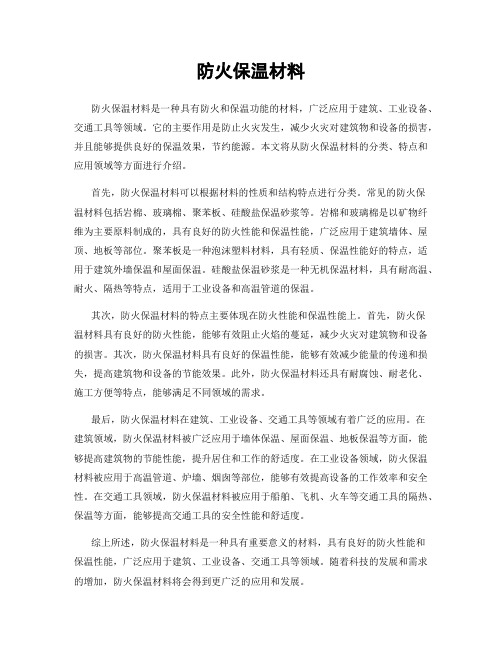 防火保温材料

防火保温材料是一种具有防火和保温功能的材料，广泛应用于建筑、工业设备、交通工具等领域。它的主要作用是防止火灾发生，减少火灾对建筑物和设备的损害，并且能够提供良好的保温效果，节约能源。本文将从防火保温材料的分类、特点和应用领域等方面进行介绍。

首先，防火保温材料可以根据材料的性质和结构特点进行分类。常见的防火保温材料包括岩棉、玻璃棉、聚苯板、硅酸盐保温砂浆等。岩棉和玻璃棉是以矿物纤维为主要原料制成的，具有良好的防火性能和保温性能，广泛应用于建筑墙体、屋顶、地板等部位。聚苯板是一种泡沫塑料材料，具有轻质、保温性能好的特点，适用于建筑外墙保温和屋面保温。硅酸盐保温砂浆是一种无机保温材料，具有耐高温、耐火、隔热等特点，适用于工业设备和高温管道的保温。

其次，防火保温材料的特点主要体现在防火性能和保温性能上。首先，防火保温材料具有良好的防火性能，能够有效阻止火焰的蔓延，减少火灾对建筑物和设备的损害。其次，防火保温材料具有良好的保温性能，能够有效减少能量的传递和损失，提高建筑物和设备的节能效果。此外，防火保温材料还具有耐腐蚀、耐老化、施工方便等特点，能够满足不同领域的需求。

最后，防火保温材料在建筑、工业设备、交通工具等领域有着广泛的应用。在建筑领域，防火保温材料被广泛应用于墙体保温、屋面保温、地板保温等方面，能够提高建筑物的节能性能，提升居住和工作的舒适度。在工业设备领域，防火保温材料被应用于高温管道、炉墙、烟囱等部位，能够有效提高设备的工作效率和安全性。在交通工具领域，防火保温材料被应用于船舶、飞机、火车等交通工具的隔热、保温等方面，能够提高交通工具的安全性能和舒适度。

综上所述，防火保温材料是一种具有重要意义的材料，具有良好的防火性能和保温性能，广泛应用于建筑、工业设备、交通工具等领域。随着科技的发展和需求的增加，防火保温材料将会得到更广泛的应用和发展。